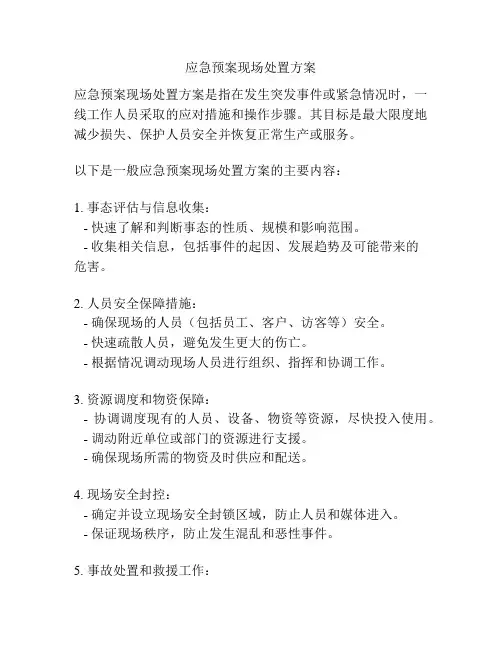 应急预案现场处置方案

应急预案现场处置方案是指在发生突发事件或紧急情况时，一线工作人员采取的应对措施和操作步骤。其目标是最大限度地减少损失、保护人员安全并恢复正常生产或服务。

以下是一般应急预案现场处置方案的主要内容：

1. 事态评估与信息收集：
- 快速了解和判断事态的性质、规模和影响范围。
- 收集相关信息，包括事件的起因、发展趋势及可能带来的危害。

2. 人员安全保障措施：
- 确保现场的人员（包括员工、客户、访客等）安全。
- 快速疏散人员，避免发生更大的伤亡。
- 根据情况调动现场人员进行组织、指挥和协调工作。

3. 资源调度和物资保障：
- 协调调度现有的人员、设备、物资等资源，尽快投入使用。
- 调动附近单位或部门的资源进行支援。
- 确保现场所需的物资及时供应和配送。

4. 现场安全封控：
- 确定并设立现场安全封锁区域，防止人员和媒体进入。
- 保证现场秩序，防止发生混乱和恶性事件。

5. 事故处置和救援工作：